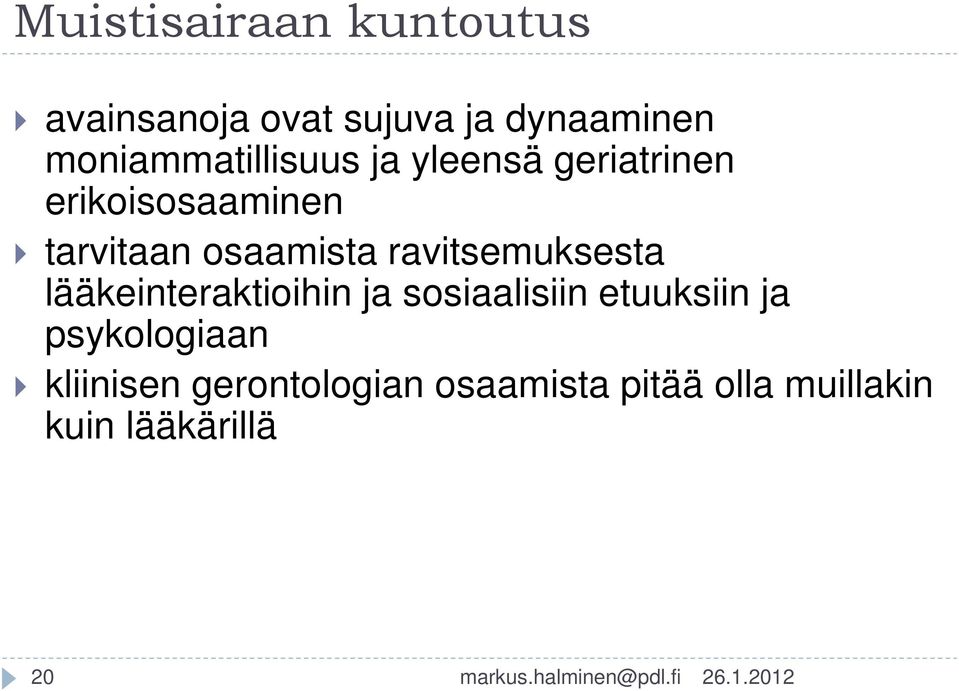 Muistisairaan kuntoutus

avainsanoja ovat sujuva ja dynaaminen moniammatillisuus ja yleensä geriatrinen erikoisosaaminen

tarvitaan osaamista ravitsemuksesta lääkeinteraktioihin ja sosiaalisiin etuuksiin ja psykologiaan

kliinisen gerontologian osaamista pitää olla muillakin kuin lääkärillä

20 markus.halminen@pdl.fi 26.1.2012